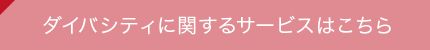 ダイバシティに関するサービスはこちら